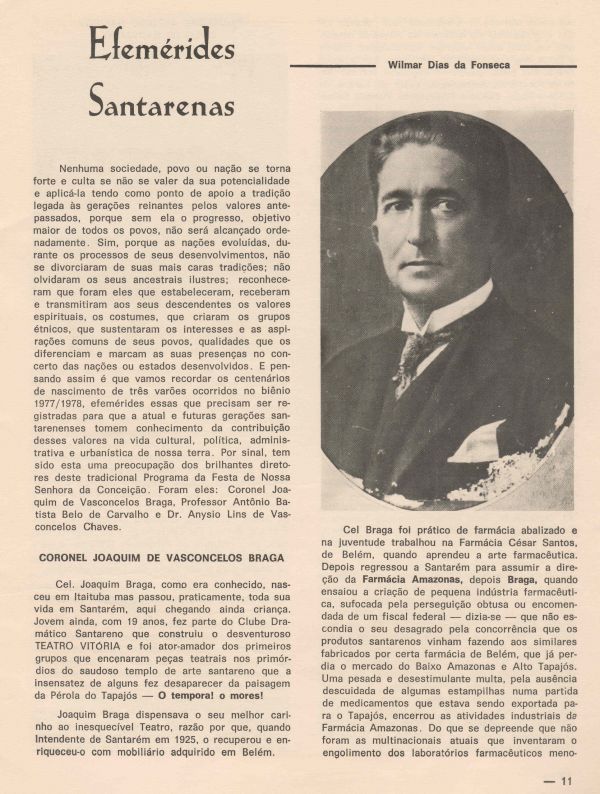 Efemérides Santarenas

Wilmar Dias da Fonseca

Nenhuma sociedade, povo ou nação se torna forte e culta se não se valer da sua potencialidade e aplicá-la tendo como ponto de apoio a tradição legada às gerações reinantes pelos valores antepassados, porque sem ela o progresso, objetivo maior de todos os povos, não será alcançado ordenadamente. Sim, porque as nações evoluídas, durante os processos de seus desenvolvimentos, não se divorciaram de suas mais caras tradições; não olvidaram os seus ancestrais ilustres; reconheceram que foram eles que estabeleceram, receberam e transmitiram aos seus descendentes os valores espirituais, os costumes, que criaram os grupos étnicos, que sustentaram os interesses e as aspirações comuns de seus povos, qualidades que os diferenciam e marcam as suas presenças no concerto das nações ou estados desenvolvidos. E pensando assim é que vamos recordar os centenários de nascimento de três varões ocorridos no biênio 1977/1978, efemérides essas que precisam ser registradas para que a atual e futuras gerações santarenenses tomem conhecimento da contribuição desses valores na vida cultural, política, administrativa e urbanística de nossa terra. Por sinal, tem sido esta uma preocupação dos brilhantes diretores deste tradicional Programa da Festa de Nossa Senhora da Conceição. Foram eles: Coronel Joaquim de Vasconcelos Braga, Professor Antônio Batista Belo de Carvalho e Dr. Anysio Lins de Vasconcelos Chaves.

CORONEL JOAQUIM DE VASCONCELOS BRAGA

Cel. Joaquim Braga, como era conhecido, nasceu em Itaituba mas passou, praticamente, toda sua vida em Santarém, aqui chegando ainda criança. Jovem ainda, com 19 anos, fez parte do Clube Dramático Santareno que construiu o desventuroso TEATRO VITÓRIA e foi ator-amador dos primeiros grupos que encenaram peças teatrais nos primórdios do saudoso templo de arte santareno que a insensatez de alguns fez desaparecer da paisagem da Pérola do Tapajós — O tempora! o mores!

Joaquim Braga dispensava o seu melhor carinho ao inesquecível Teatro, razão por que, quando Intendente de Santarém em 1925, o recuperou e enriqueceu-o com mobiliário adquirido em Belém.

Cel Braga foi prático de farmácia abalizado e na juventude trabalhou na Farmácia César Santos, de Belém, quando aprendeu a arte farmacêutica. Depois regressou a Santarém para assumir a direção da Farmácia Amazonas, depois Braga, quando ensaiou a criação de pequena indústria farmacêutica, sufocada pela perseguição obtusa ou encomendada de um fiscal federal — dizia-se — que não escondia o seu desagrado pela concorrência que os produtos santarenos vinham fazendo aos similares fabricados por certa farmácia de Belém, que já perdia o mercado do Baixo Amazonas e Alto Tapajós. Uma pesada e desestimulante multa, pela ausência descuidada de algumas estampilhas numa partida de medicamentos que estava sendo exportada para o Tapajós, encerrou as atividades industriais da Farmácia Amazonas. Do que se depreende que não foram as multinacionais atuais que inventaram o engolimento dos laboratórios farmacêuticos meno-

— 11